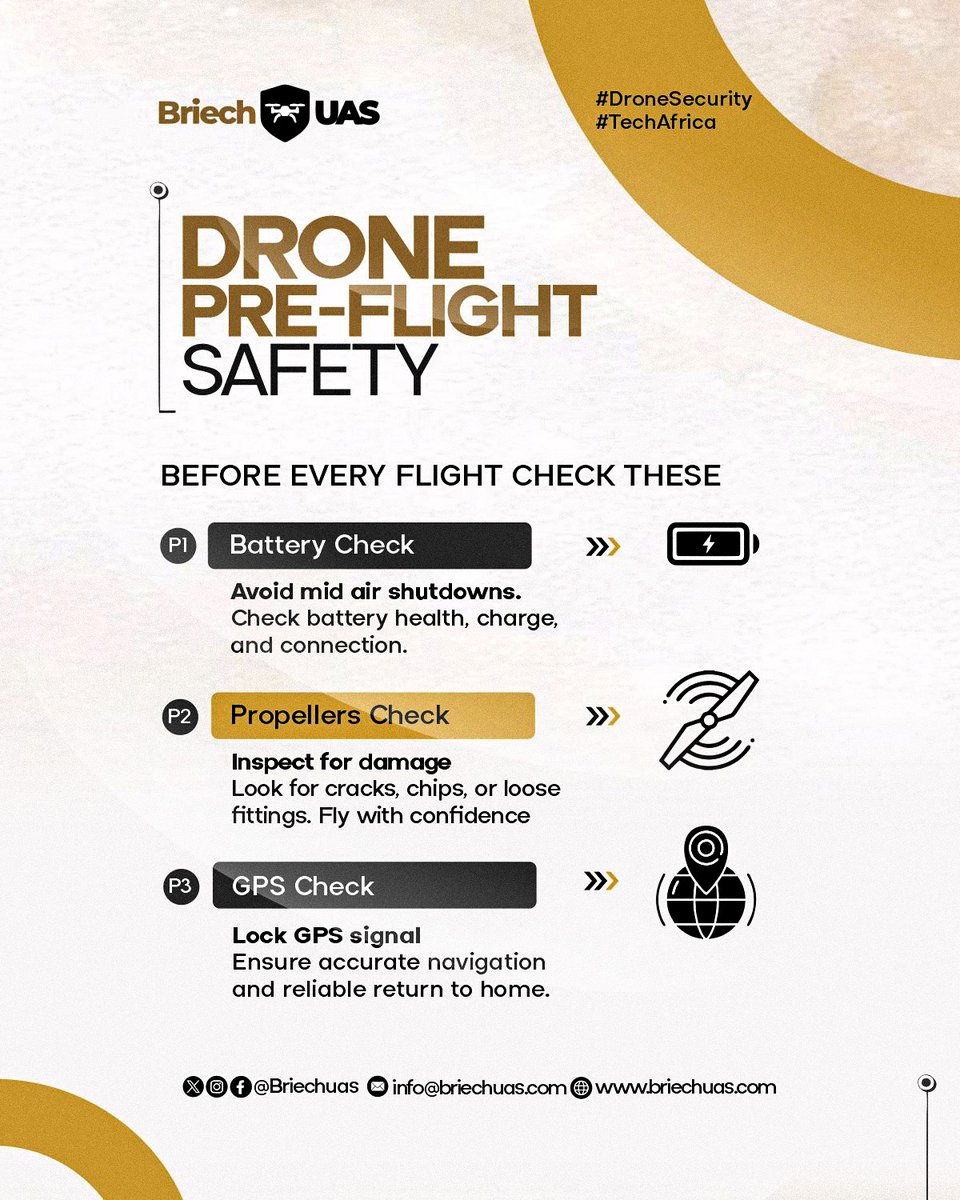 Briech UAS

#DroneSecurity
#TechAfrica

DRONE PRE-FLIGHT SAFETY

BEFORE EVERY FLIGHT CHECK THESE

P1 Battery Check

Avoid mid air shutdowns.
Check battery health, charge, and connection.

P2 Propellers Check

Inspect for damage
Look for cracks, chips, or loose fittings. Fly with confidence

P3 GPS Check

Lock GPS signal
Ensure accurate navigation and reliable return to home.

@Briechuas info@briechuas.com www.briechuas.com